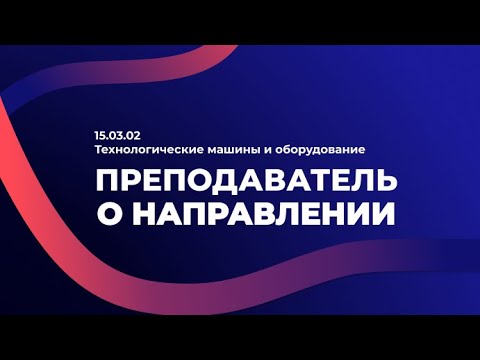 15.03.02
Технологические машины и оборудование

ПРЕПОДАВАТЕЛЬ
О НАПРАВЛЕНИИ